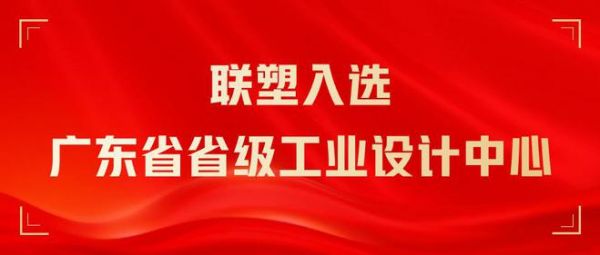 联塑入选
广东省省级工业设计中心